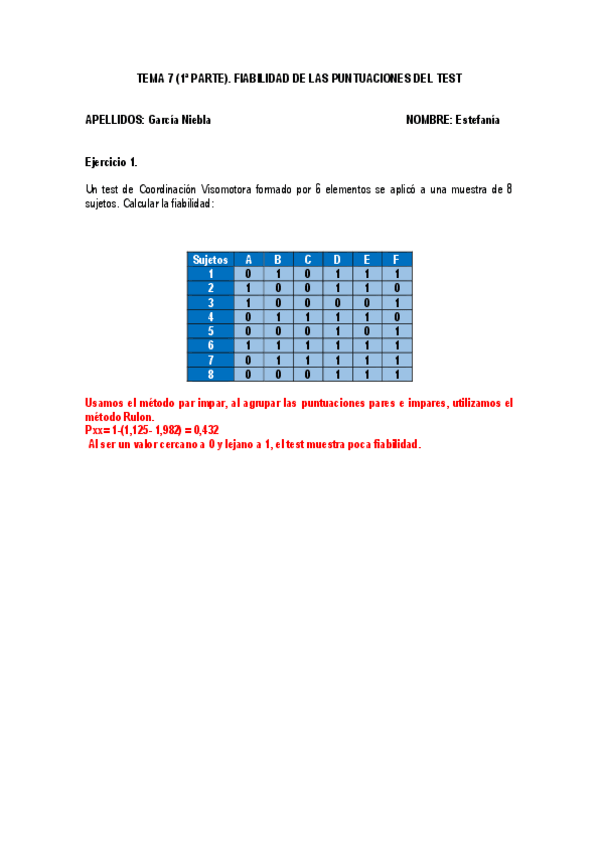 TEMA 7 (1ª PARTE). FIABILIDAD DE LAS PUNTUACIONES DEL TEST

APELLIDOS: García Niebla NOMBRE: Estefanía

Ejercicio 1.

Un test de Coordinación Visomotora formado por 6 elementos se aplicó a una muestra de 8 sujetos. Calcular la fiabilidad:

| Sujetos | A | B | C | D | E | F |
|---|---|---|---|---|---|---|
| 1 | 0 | 1 | 0 | 1 | 1 | 1 |
| 2 | 1 | 0 | 0 | 1 | 1 | 0 |
| 3 | 1 | 0 | 0 | 0 | 0 | 1 |
| 4 | 0 | 1 | 1 | 1 | 1 | 0 |
| 5 | 0 | 0 | 0 | 1 | 0 | 1 |
| 6 | 1 | 1 | 1 | 1 | 1 | 1 |
| 7 | 0 | 1 | 1 | 1 | 1 | 1 |
| 8 | 0 | 0 | 0 | 1 | 1 | 1 |

Usamos el método par impar, al agrupar las puntuaciones pares e impares, utilizamos el método Rulon.
Pxx= 1-(1,125- 1,982) = 0,432
Al ser un valor cercano a 0 y lejano a 1, el test muestra poca fiabilidad.